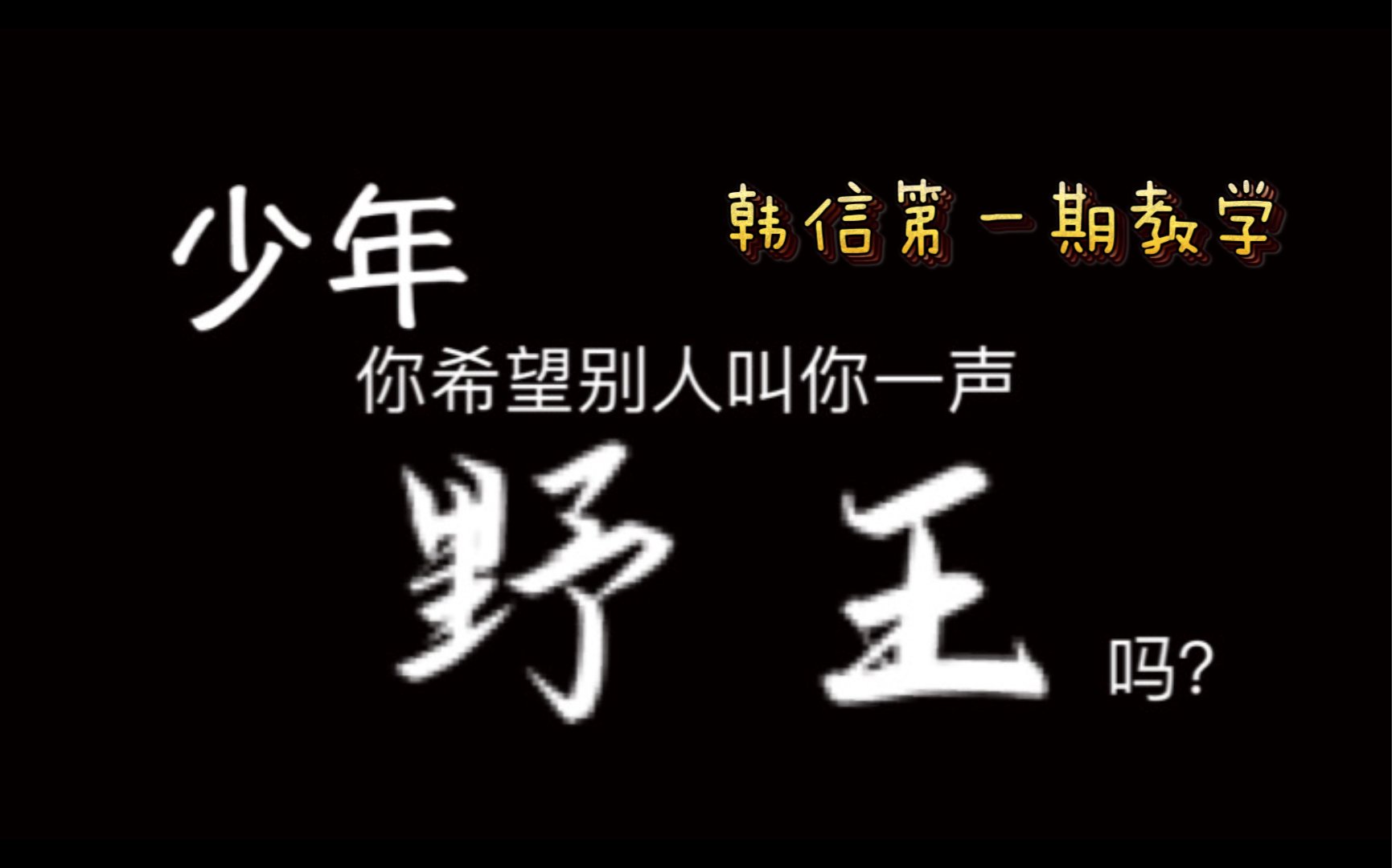 少年

韩信第一期教学

你希望别人叫你一声

野王

吗?